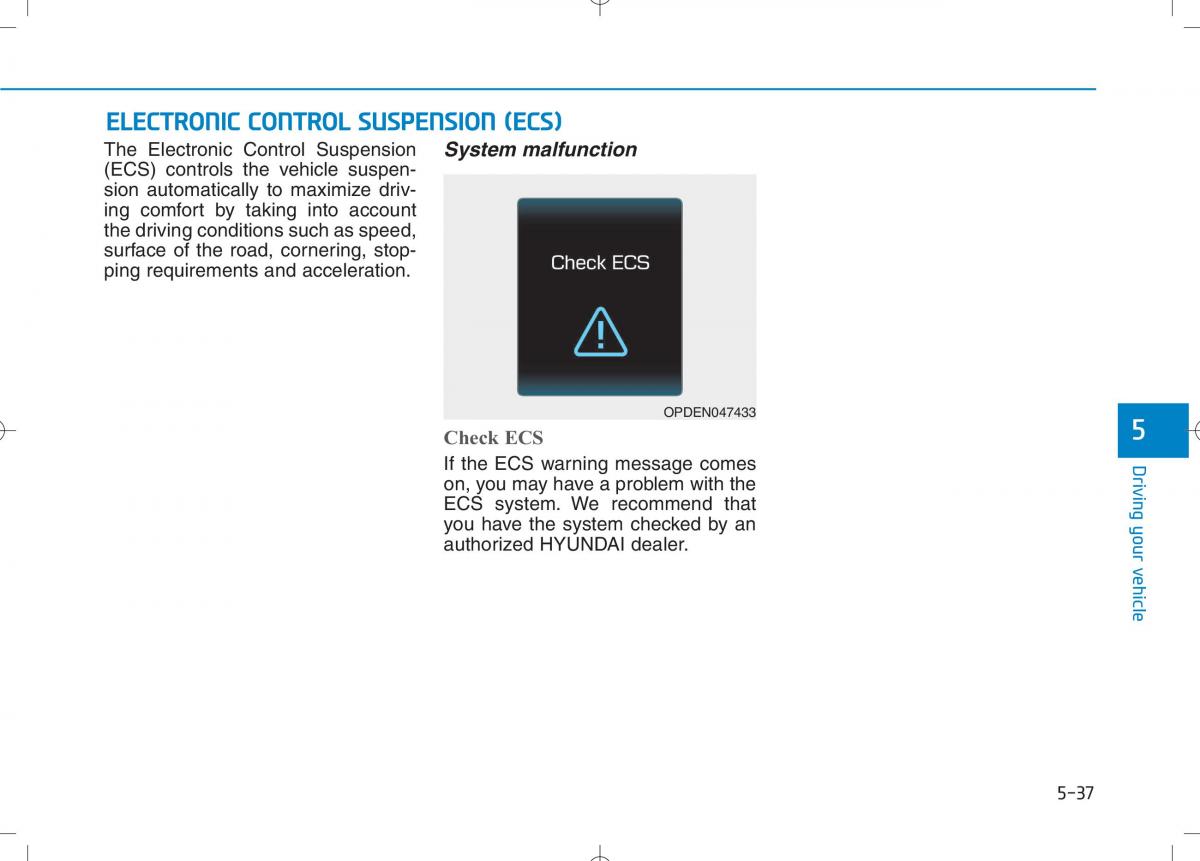 ELECTRONIC CONTROL SUSPENSION (ECS)

The Electronic Control Suspension (ECS) controls the vehicle suspension automatically to maximize driving comfort by taking into account the driving conditions such as speed, surface of the road, cornering, stopping requirements and acceleration.

System malfunction

Check ECS

OPDEN047433

Check ECS

If the ECS warning message comes on, you may have a problem with the ECS system. We recommend that you have the system checked by an authorized HYUNDAI dealer.

5

Driving your vehicle

5-37